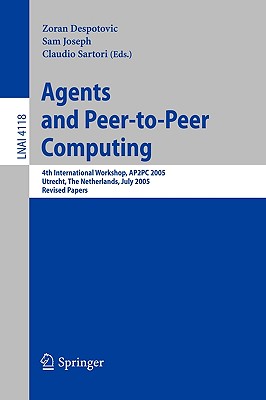 LNAI 4118

Zoran Despotovic
Sam Joseph
Claudio Sartori (Eds.)

Agents and Peer-to-Peer Computing

4th International Workshop, AP2PC 2005
Utrecht, The Netherlands, July 2005
Revised Papers

Springer